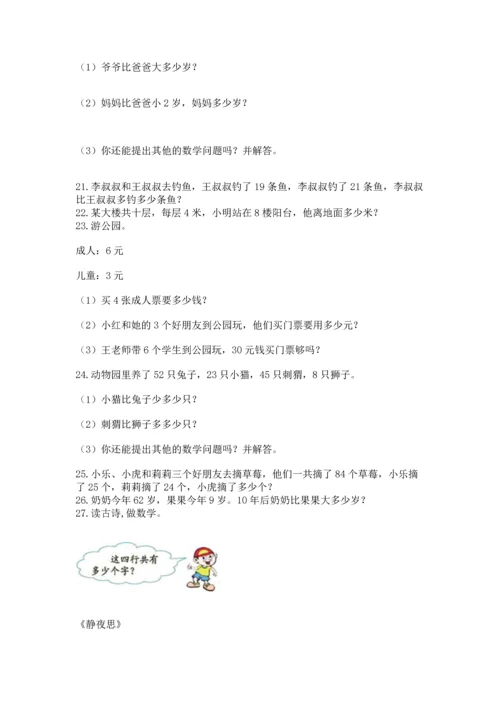 （1）爷爷比爸爸大多少岁？

（2）妈妈比爸爸小 2 岁，妈妈多少岁？

（3）你还能提出其他的数学问题吗？并解答。

21. 李叔叔和王叔叔去钓鱼，王叔叔钓了 19 条鱼，李叔叔钓了 21 条鱼，李叔叔比王叔叔多钓多少条鱼？
22. 某大楼共十层，每层 4 米，小明站在 8 楼阳台，他离地面多少米？
23. 游公园。

成人：6 元

儿童：3 元

（1）买 4 张成人票要多少钱？

（2）小红和她的 3 个好朋友到公园玩，他们买门票要用多少元？

（3）王老师带 6 个学生到公园玩，30 元钱买门票够吗？

24. 动物园里养了 52 只兔子，23 只小猫，45 只刺猬，8 只狮子。

（1）小猫比兔子少多少只？

（2）刺猬比狮子多多少只？

（3）你还能提出其他的数学问题吗？并解答。

25. 小乐、小虎和莉莉三个好朋友去摘草莓，他们一共摘了 84 个草莓，小乐摘了 25 个，莉莉摘了 24 个，小虎摘了多少个？
26. 奶奶今年 62 岁，果果今年 9 岁。10 年后奶奶比果果大多少岁？
27. 读古诗，做数学。

这四行共有多少个字？

《静夜思》